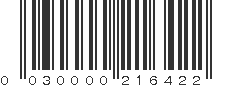 0 030000 216422